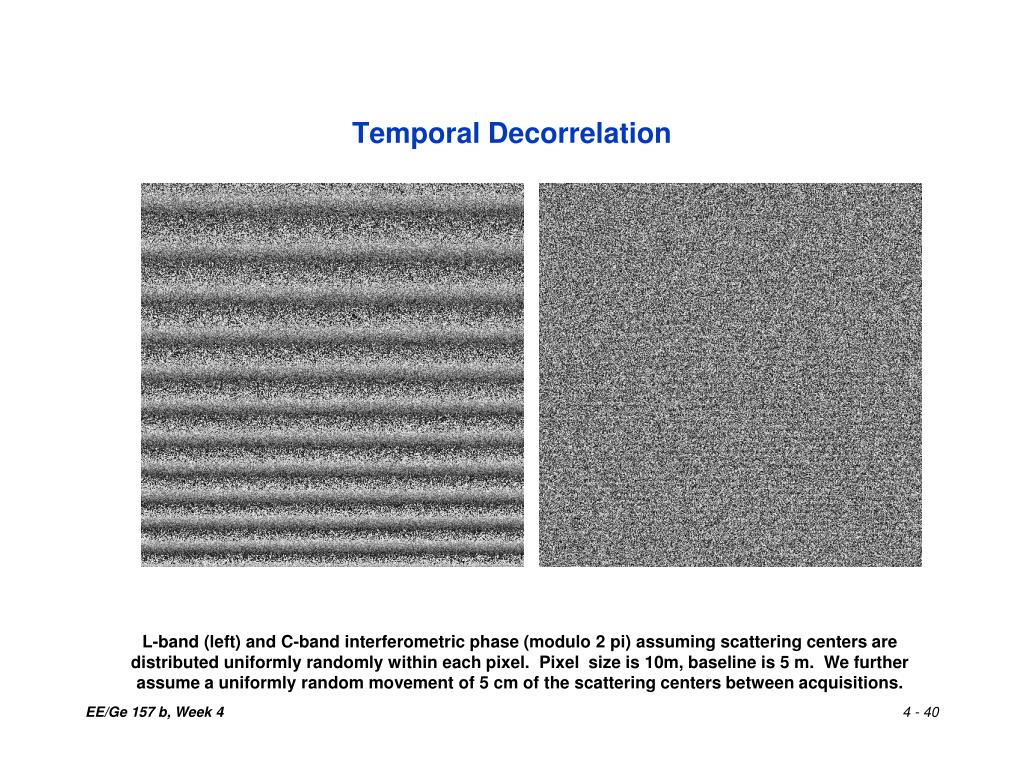 Temporal Decorrelation

L-band (left) and C-band interferometric phase (modulo 2 pi) assuming scattering centers are distributed uniformly randomly within each pixel. Pixel size is 10m, baseline is 5 m. We further assume a uniformly random movement of 5 cm of the scattering centers between acquisitions.

EE/Ge 157 b, Week 4

4 - 40